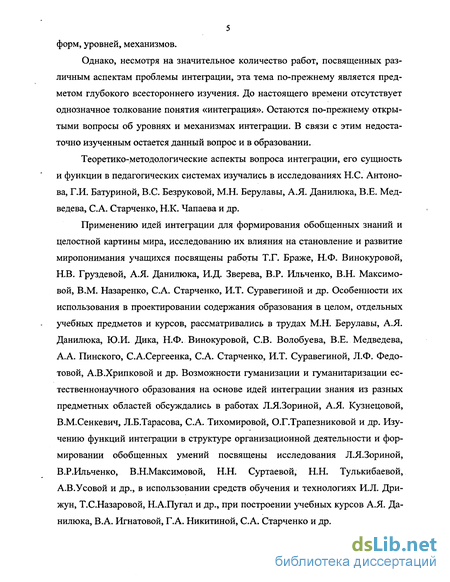 5

форм, уровней, механизмов.

Однако, несмотря на значительное количество работ, посвященных различным аспектам проблемы интеграции, эта тема по-прежнему является предметом глубокого всестороннего изучения. До настоящего времени отсутствует однозначное толкование понятия «интеграция». Остаются по-прежнему открытыми вопросы об уровнях и механизмах интеграции. В связи с этим недостаточно изученным остается данный вопрос и в образовании.

Теоретико-методологические аспекты вопроса интеграции, его сущность и функции в педагогических системах изучались в исследованиях Н.С. Антонова, Г.И. Батуриной, В.С. Безруковой, М.Н. Берулавы, А.Я. Данилюка, В.Е. Медведева, С.А. Старченко, Н.К. Чапаева и др.

Применению идей интеграции для формирования обобщенных знаний и целостной картины мира, исследованию их влияния на становление и развитие миропонимания учащихся посвящены работы Т.Г. Браже, Н.Ф. Винокуровой, Н.В. Груздевой, А.Я. Данилюка, И.Д. Зверева, В.Р. Ильченко, В.Н. Максимовой, В.М. Назаренко, С.А. Старченко, И.Т. Суравегиной и др. Особенности их использования в проектировании содержания образования в целом, отдельных учебных предметов и курсов, рассматривались в трудах М.Н. Берулавы, А.Я. Данилюка, Ю.И. Дика, Н.Ф. Винокуровой, С.В. Волобуева, В.Е. Медведева, А.А. Пинского, С.А.Сергеенка, С.А. Старченко, И.Т. Суравегиной, Л.Ф. Федотовой, А.В.Хрипковой и др. Возможности гуманизации и гуманитаризации естественнонаучного образования на основе идей интеграции знания из разных предметных областей обсуждались в работах Л.Я.Зориной, А.Я. Кузнецовой, В.М.Сенкевич, Л.Б.Тарасова, С.А. Тихомировой, О.Г.Трапезниковой и др. Изучению функций интеграции в структуре организационной деятельности и формировании обобщенных умений посвящены исследования Л.Я.Зориной, В.Р.Ильченко, В.Н.Максимовой, Н.Н. Суртаевой, Н.Н. Тулькибаевой, А.В.Усовой и др., в использовании средств обучения и технологиях И.Л. Дрижун, Т.С.Назаровой, Н.А.Пугал и др., при построении учебных курсов А.Я. Данилюка, В.А. Игнатовой, Г.А. Никитиной, С.А. Старченко и др.

dsLib.net
библиотека диссертаций